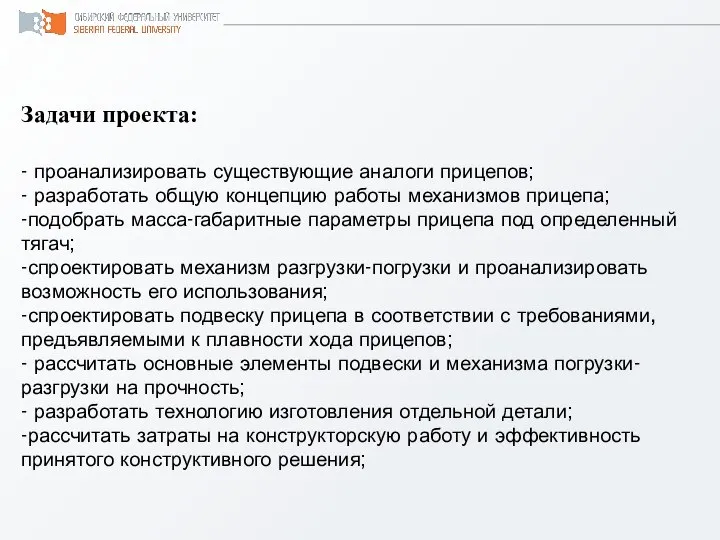 СИБИРСКИЙ ФЕДЕРАЛЬНЫЙ УНИВЕРСИТЕТ
SIBERIAN FEDERAL UNIVERSITY

Задачи проекта:

- проанализировать существующие аналоги прицепов;
- разработать общую концепцию работы механизмов прицепа;
-подобрать масса-габаритные параметры прицепа под определенный тягач;
-спроектировать механизм разгрузки-погрузки и проанализировать возможность его использования;
-спроектировать подвеску прицепа в соответствии с требованиями, предъявляемыми к плавности хода прицепов;
- рассчитать основные элементы подвески и механизма погрузки-разгрузки на прочность;
- разработать технологию изготовления отдельной детали;
-рассчитать затраты на конструкторскую работу и эффективность принятого конструктивного решения;